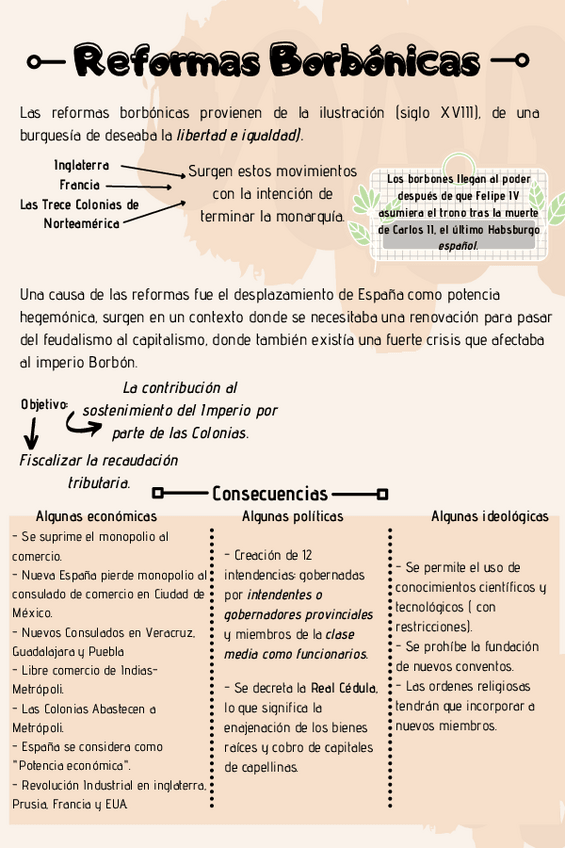 Reformas Borbónicas

Las reformas borbónicas provienen de la ilustración (siglo XVIII), de una burguesía de deseaba la libertad e igualdad).

Inglaterra
Francia
Las Trece Colonias de Norteamérica

Surgen estos movimientos con la intención de terminar la monarquía.

Los borbones llegan al poder después de que Felipe IV asumiera el trono tras la muerte de Carlos II, el último Habsburgo español.

Una causa de las reformas fue el desplazamiento de España como potencia hegemónica, surgen en un contexto donde se necesitaba una renovación para pasar del feudalismo al capitalismo, donde también existía una fuerte crisis que afectaba al imperio Borbón.

Objetivo:
La contribución al sostenimiento del Imperio por parte de las Colonias.
Fiscalizar la recaudación tributaria.

Consecuencias

Algunas económicas
- Se suprime el monopolio al comercio.
- Nueva España pierde monopolio al consulado de comercio en Ciudad de México.
- Nuevos Consulados en Veracruz, Guadalajara y Puebla
- Libre comercio de Indias-Metrópoli.
- Las Colonias Abastecen a Metrópoli.
- España se considera como "Potencia económica".
- Revolución Industrial en inglaterra, Prusia, Francia y EUA.

Algunas políticas
- Creación de 12 intendencias: gobernadas por intendentes o gobernadores provinciales y miembros de la clase media como funcionarios.
- Se decreta la Real Cédula, lo que significa la enajenación de los bienes raíces y cobro de capitales de capellinas.

Algunas ideológicas
- Se permite el uso de conocimientos científicos y tecnológicos ( con restricciones).
- Se prohíbe la fundación de nuevos conventos.
- Las ordenes religiosas tendrán que incorporar a nuevos miembros.